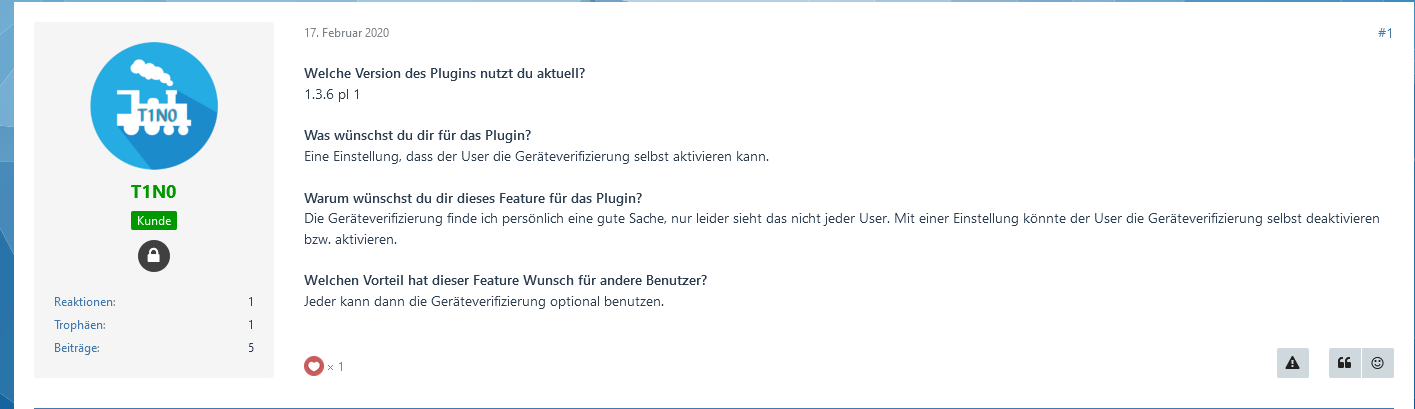 T1N0

T1N0

Kunde

Reaktionen: 1

Trophäen: 1

Beiträge: 5

17. Februar 2020

#1

Welche Version des Plugins nutzt du aktuell?
1.3.6 pl 1

Was wünschst du dir für das Plugin?
Eine Einstellung, dass der User die Geräteverifizierung selbst aktivieren kann.

Warum wünschst du dir dieses Feature für das Plugin?
Die Geräteverifizierung finde ich persönlich eine gute Sache, nur leider sieht das nicht jeder User. Mit einer Einstellung könnte der User die Geräteverifizierung selbst deaktivieren bzw. aktivieren.

Welchen Vorteil hat dieser Feature Wunsch für andere Benutzer?
Jeder kann dann die Geräteverifizierung optional benutzen.

× 1